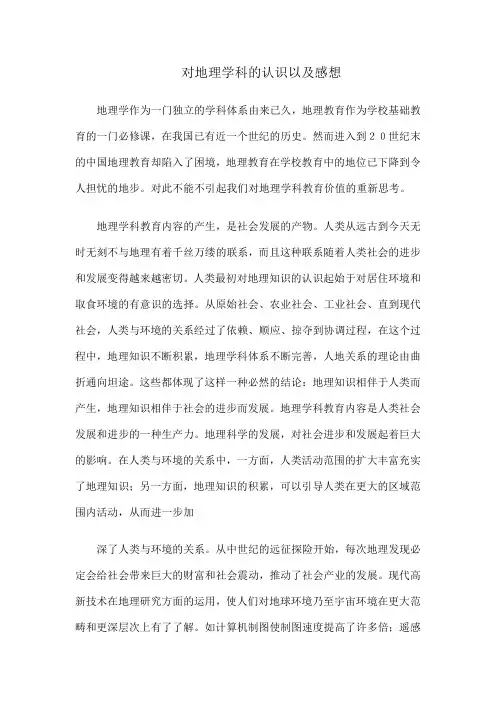 对地理学科的认识以及感想

地理学作为一门独立的学科体系由来已久，地理教育作为学校基础教育的一门必修课，在我国已有近一个世纪的历史。然而进入到２０世纪末的中国地理教育却陷入了困境，地理教育在学校教育中的地位已下降到令人担忧的地步。对此不能不引起我们对地理学科教育价值的重新思考。

地理学科教育内容的产生，是社会发展的产物。人类从远古到今天无时无刻不与地理有着千丝万缕的联系，而且这种联系随着人类社会的进步和发展变得越来越密切。人类最初对地理知识的认识起始于对居住环境和取食环境的有意识的选择。从原始社会、农业社会、工业社会、直到现代社会，人类与环境的关系经过了依赖、顺应、掠夺到协调过程，在这个过程中，地理知识不断积累，地理学科体系不断完善，人地关系的理论由曲折通向坦途。这些都体现了这样一种必然的结论：地理知识相伴于人类而产生，地理知识相伴于社会的进步而发展。地理学科教育内容是人类社会发展和进步的一种生产力。地理科学的发展，对社会进步和发展起着巨大的影响。在人类与环境的关系中，一方面，人类活动范围的扩大丰富充实了地理知识；另一方面，地理知识的积累，可以引导人类在更大的区域范围内活动，从而进一步加

深了人类与环境的关系。从中世纪的远征探险开始，每次地理发现必定会给社会带来巨大的财富和社会震动，推动了社会产业的发展。现代高新技术在地理研究方面的运用，使人们对地球环境乃至宇宙环境在更大范畴和更深层次上有了了解。如计算机制图使制图速度提高了许多倍；遥感